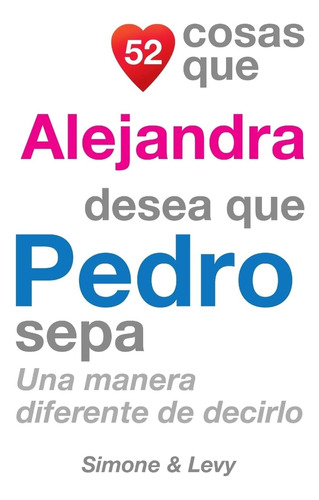 52 cosas que
Alejandra
desea que
Pedro
sepa
Una manera diferente de decirlo

Simone & Levy